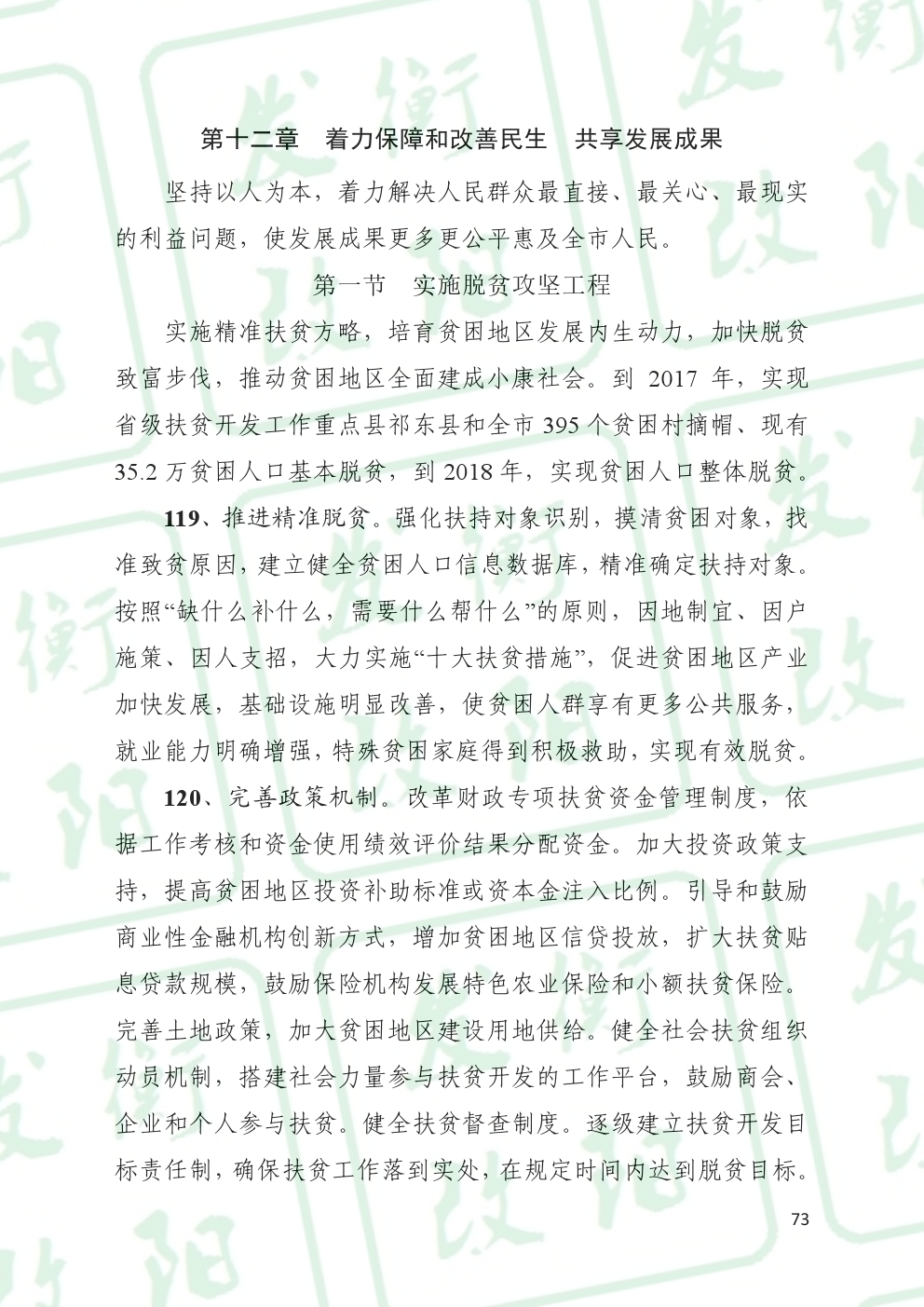 第十二章　着力保障和改善民生　共享发展成果

坚持以人为本，着力解决人民群众最直接、最关心、最现实的利益问题，使发展成果更多更公平惠及全市人民。

第一节　实施脱贫攻坚工程

实施精准扶贫方略，培育贫困地区发展内生动力，加快脱贫致富步伐，推动贫困地区全面建成小康社会。到 2017 年，实现省级扶贫开发工作重点县祁东县和全市 395 个贫困村摘帽、现有 35.2 万贫困人口基本脱贫，到 2018 年，实现贫困人口整体脱贫。

119、推进精准脱贫。强化扶持对象识别，摸清贫困对象，找准致贫原因，建立健全贫困人口信息数据库，精准确定扶持对象。按照“缺什么补什么，需要什么帮什么”的原则，因地制宜、因户施策、因人支招，大力实施“十大扶贫措施”，促进贫困地区产业加快发展，基础设施明显改善，使贫困人群享有更多公共服务，就业能力明确增强，特殊贫困家庭得到积极救助，实现有效脱贫。

120、完善政策机制。改革财政专项扶贫资金管理制度，依据工作考核和资金使用绩效评价结果分配资金。加大投资政策支持，提高贫困地区投资补助标准或资本金注入比例。引导和鼓励商业性金融机构创新方式，增加贫困地区信贷投放，扩大扶贫贴息贷款规模，鼓励保险机构发展特色农业保险和小额扶贫保险。完善土地政策，加大贫困地区建设用地供给。健全社会扶贫组织动员机制，搭建社会力量参与扶贫开发的工作平台，鼓励商会、企业和个人参与扶贫。健全扶贫督查制度。逐级建立扶贫开发目标责任制，确保扶贫工作落到实处，在规定时间内达到脱贫目标。

73